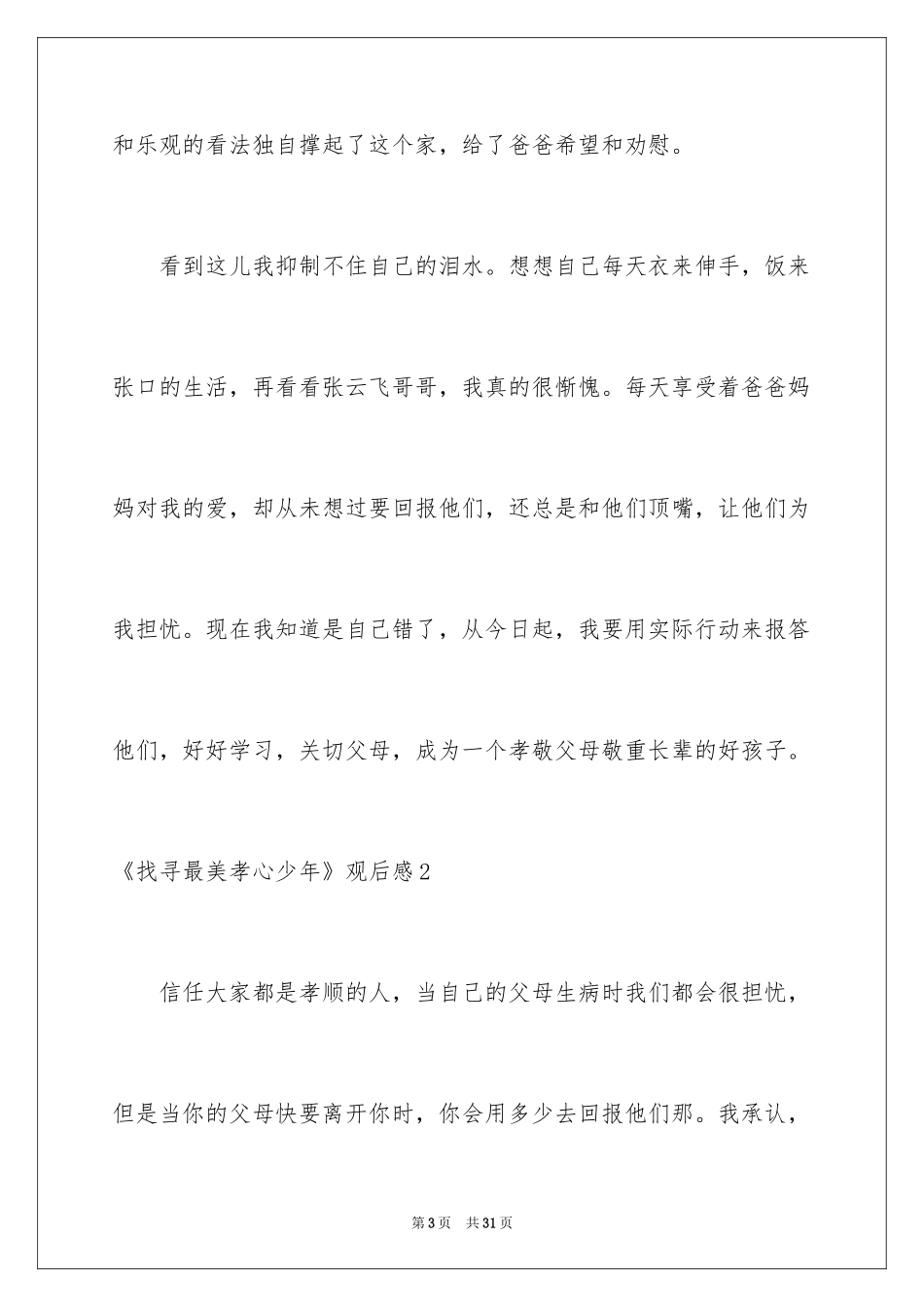 和乐观的看法独自撑起了这个家，给了爸爸希望和劝慰。

看到这儿我抑制不住自己的泪水。想想自己每天衣来伸手，饭来张口的生活，再看看张云飞哥哥，我真的很惭愧。每天享受着爸爸妈妈对我的爱，却从未想过要回报他们，还总是和他们顶嘴，让他们为我担忧。现在我知道是自己错了，从今日起，我要用实际行动来报答他们，好好学习，关切父母，成为一个孝敬父母敬重长辈的好孩子。

《找寻最美孝心少年》观后感2

信任大家都是孝顺的人，当自己的父母生病时我们都会很担忧，但是当你的父母快要离开你时，你会用多少去回报他们那。我承认，

第3页 共31页